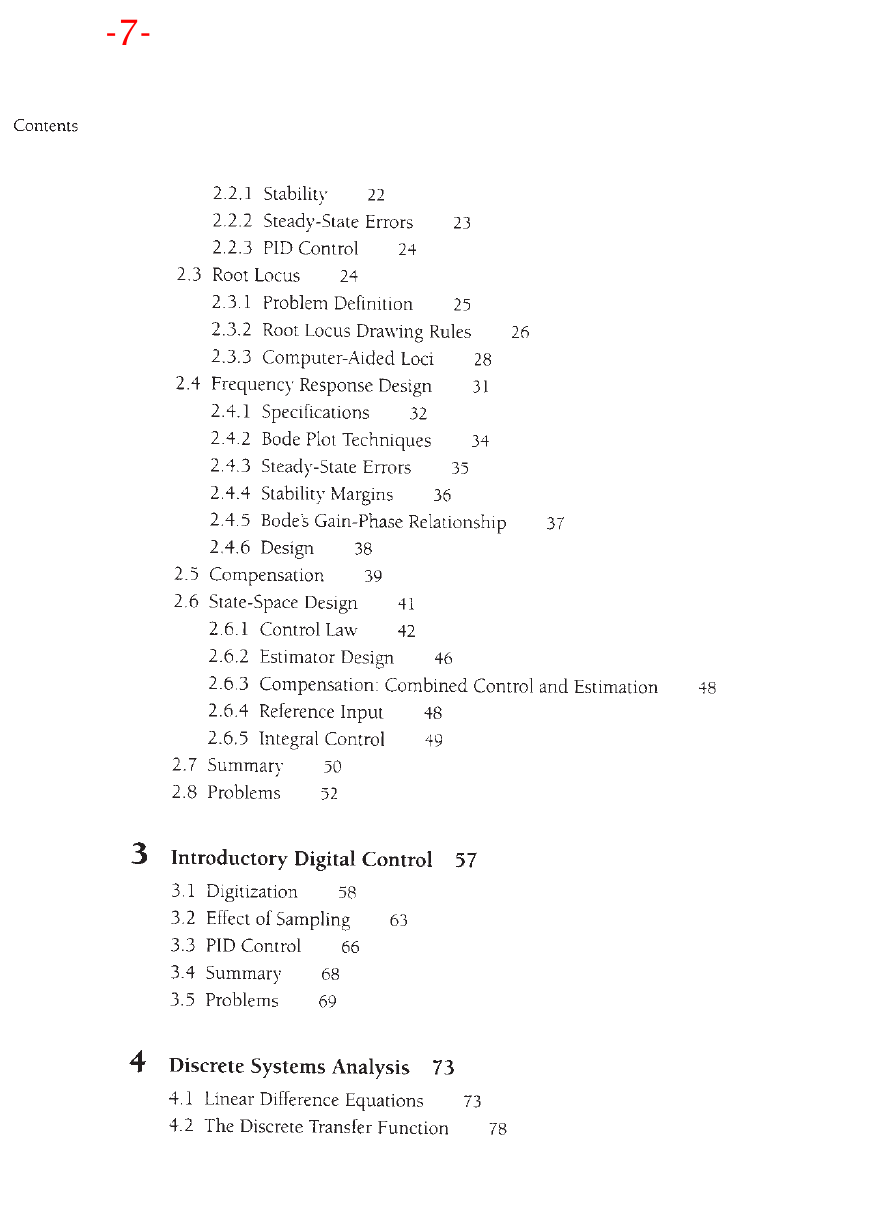 -7-

Contents

2.2.1 Stability 22
2.2.2 Steady-State Errors 23
2.2.3 PID Control 24
2.3 Root Locus 24
2.3.1 Problem Definition 25
2.3.2 Root Locus Drawing Rules 26
2.3.3 Computer-Aided Loci 28
2.4 Frequency Response Design 31
2.4.1 Specifications 32
2.4.2 Bode Plot Techniques 34
2.4.3 Steady-State Errors 35
2.4.4 Stability Margins 36
2.4.5 Bode's Gain-Phase Relationship 37
2.4.6 Design 38
2.5 Compensation 39
2.6 State-Space Design 41
2.6.1 Control Law 42
2.6.2 Estimator Design 46
2.6.3 Compensation: Combined Control and Estimation 48
2.6.4 Reference Input 48
2.6.5 Integral Control 49
2.7 Summary 50
2.8 Problems 52

3 Introductory Digital Control 57
3.1 Digitization 58
3.2 Effect of Sampling 63
3.3 PID Control 66
3.4 Summary 68
3.5 Problems 69

4 Discrete Systems Analysis 73
4.1 Linear Difference Equations 73
4.2 The Discrete Transfer Function 78